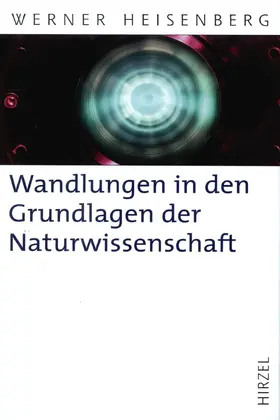 WERNER HEISENBERG

Wandlungen in den Grundlagen der Naturwissenschaft

HIRZEL